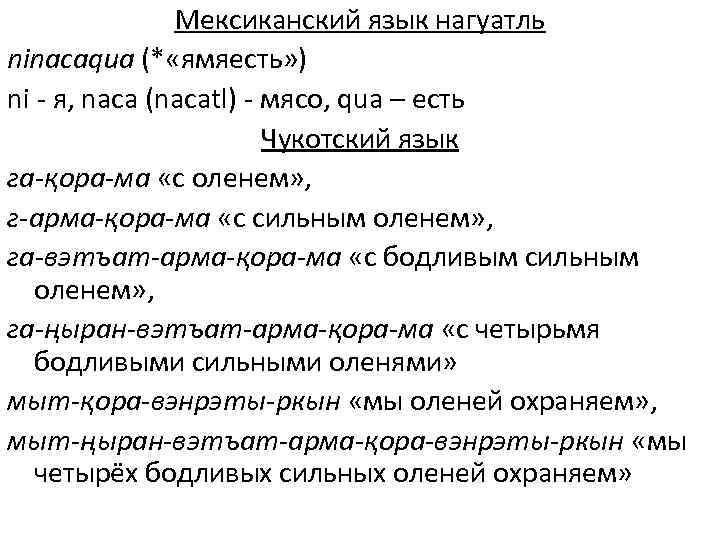 Мексиканский язык нагуатль

ninacaqua (*«ямяесть»)

ni - я, naca (nacatl) - мясо, qua – есть

Чукотский язык

га-қора-ма «с оленем»,

г-арма-қора-ма «с сильным оленем»,

га-вэтъат-арма-қора-ма «с бодливым сильным оленем»,

га-ңыран-вэтъат-арма-қора-ма «с четырьмя бодливыми сильными оленями»

мыт-қора-вэнрэты-ркын «мы оленей охраняем»,

мыт-ңыран-вэтъат-арма-қора-вэнрэты-ркын «мы четырёх бодливых сильных оленей охраняем»